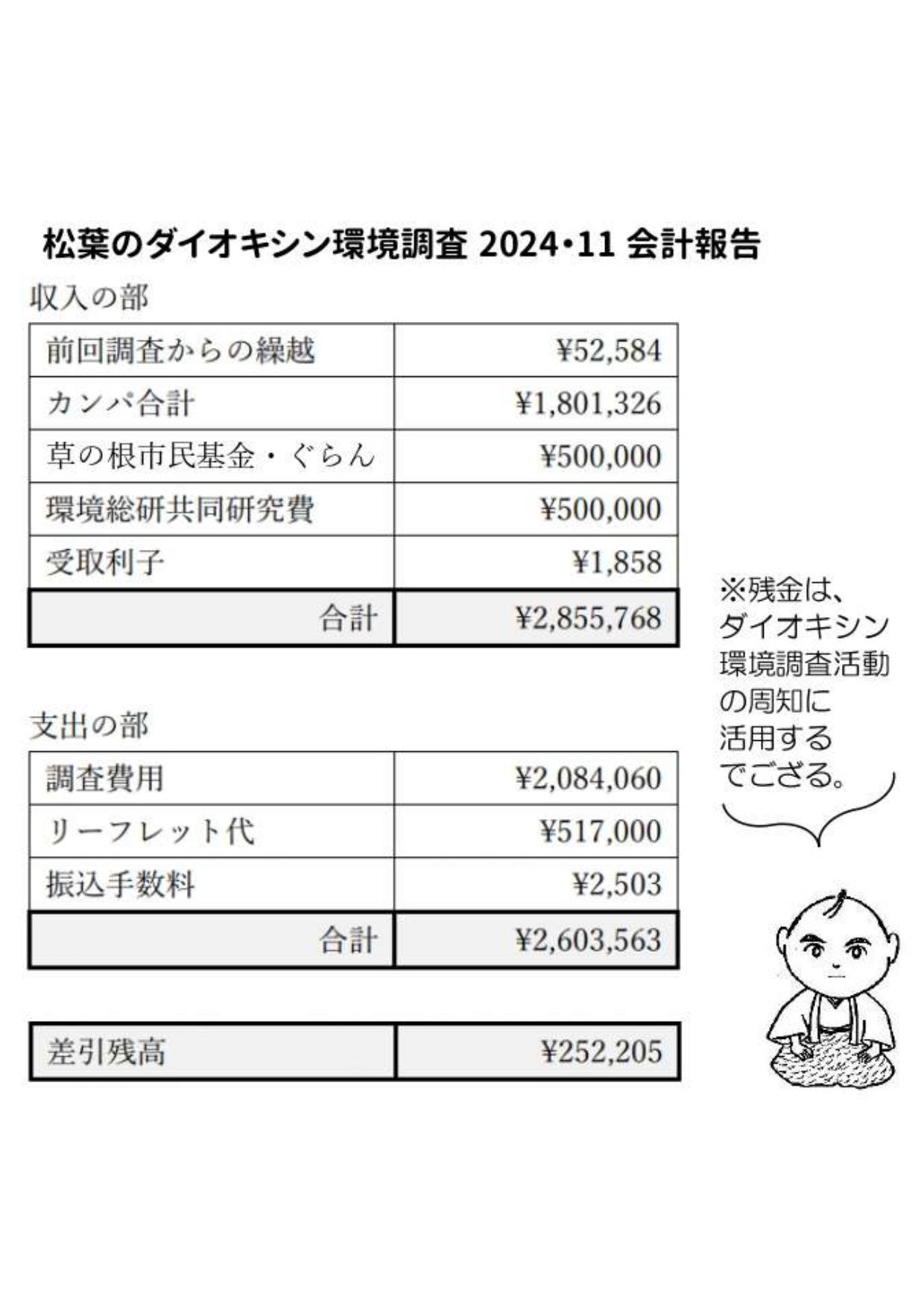 松葉のダイオキシン環境調査 2024・11 会計報告

収入の部

| 前回調査からの繰越 | ¥52,584 |
|---|---|
| カンパ合計 | ¥1,801,326 |
| 草の根市民基金・ぐらん | ¥500,000 |
| 環境総研共同研究費 | ¥500,000 |
| 受取利子 | ¥1,858 |
| 合計 | ¥2,855,768 |

支出の部

| 調査費用 | ¥2,084,060 |
|---|---|
| リーフレット代 | ¥517,000 |
| 振込手数料 | ¥2,503 |
| 合計 | ¥2,603,563 |

| 差引残高 | ¥252,205 |
|---|---|

※残金は、ダイオキシン環境調査活動の周知に活用するでござる。